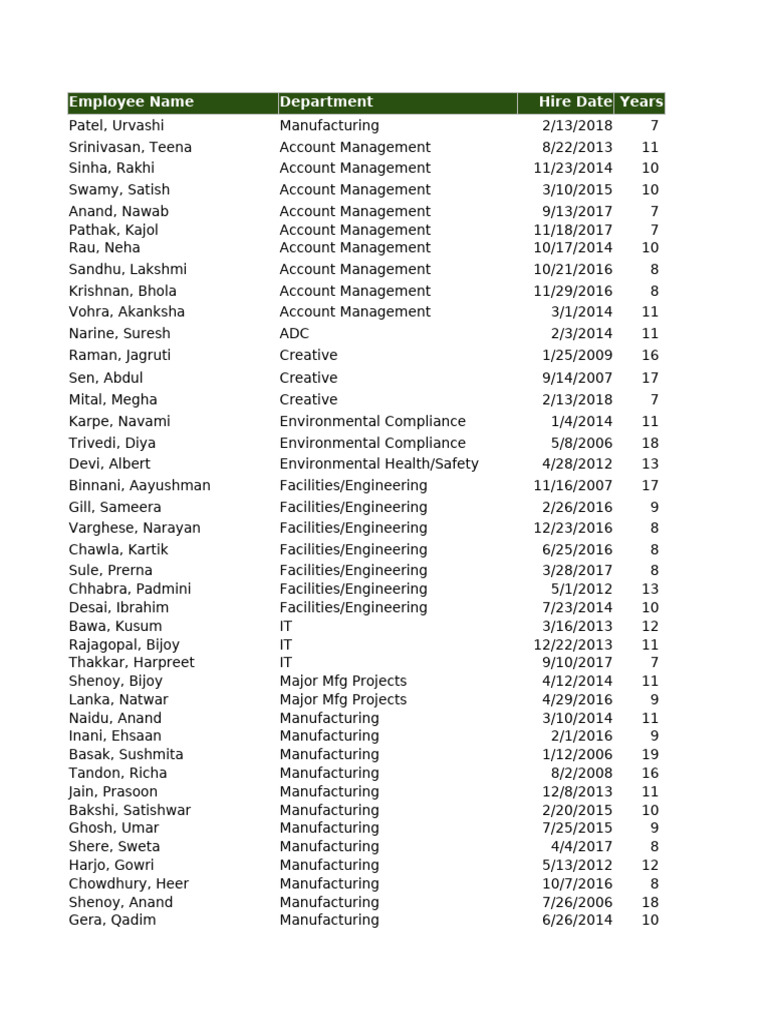 | Employee Name | Department | Hire Date | Years |
|---|---|---|---|
| Patel, Urvashi | Manufacturing | 2/13/2018 | 7 |
| Srinivasan, Teena | Account Management | 8/22/2013 | 11 |
| Sinha, Rakhi | Account Management | 11/23/2014 | 10 |
| Swamy, Satish | Account Management | 3/10/2015 | 10 |
| Anand, Nawab | Account Management | 9/13/2017 | 7 |
| Pathak, Kajol | Account Management | 11/18/2017 | 7 |
| Rau, Neha | Account Management | 10/17/2014 | 10 |
| Sandhu, Lakshmi | Account Management | 10/21/2016 | 8 |
| Krishnan, Bhola | Account Management | 11/29/2016 | 8 |
| Vohra, Akanksha | Account Management | 3/1/2014 | 11 |
| Narine, Suresh | ADC | 2/3/2014 | 11 |
| Raman, Jagruti | Creative | 1/25/2009 | 16 |
| Sen, Abdul | Creative | 9/14/2007 | 17 |
| Mital, Megha | Creative | 2/13/2018 | 7 |
| Karpe, Navami | Environmental Compliance | 1/4/2014 | 11 |
| Trivedi, Diya | Environmental Compliance | 5/8/2006 | 18 |
| Devi, Albert | Environmental Health/Safety | 4/28/2012 | 13 |
| Binnani, Aayushman | Facilities/Engineering | 11/16/2007 | 17 |
| Gill, Sameera | Facilities/Engineering | 2/26/2016 | 9 |
| Varghese, Narayan | Facilities/Engineering | 12/23/2016 | 8 |
| Chawla, Kartik | Facilities/Engineering | 6/25/2016 | 8 |
| Sule, Prerna | Facilities/Engineering | 3/28/2017 | 8 |
| Chhabra, Padmini | Facilities/Engineering | 5/1/2012 | 13 |
| Desai, Ibrahim | Facilities/Engineering | 7/23/2014 | 10 |
| Bawa, Kusum | IT | 3/16/2013 | 12 |
| Rajagopal, Bijoy | IT | 12/22/2013 | 11 |
| Thakkar, Harpreet | IT | 9/10/2017 | 7 |
| Shenoy, Bijoy | Major Mfg Projects | 4/12/2014 | 11 |
| Lanka, Natwar | Major Mfg Projects | 4/29/2016 | 9 |
| Naidu, Anand | Manufacturing | 3/10/2014 | 11 |
| Inani, Ehsaan | Manufacturing | 2/1/2016 | 9 |
| Basak, Sushmita | Manufacturing | 1/12/2006 | 19 |
| Tandon, Richa | Manufacturing | 8/2/2008 | 16 |
| Jain, Prasoon | Manufacturing | 12/8/2013 | 11 |
| Bakshi, Satishwar | Manufacturing | 2/20/2015 | 10 |
| Ghosh, Umar | Manufacturing | 7/25/2015 | 9 |
| Shere, Sweta | Manufacturing | 4/4/2017 | 8 |
| Harjo, Gowri | Manufacturing | 5/13/2012 | 12 |
| Chowdhury, Heer | Manufacturing | 10/7/2016 | 8 |
| Shenoy, Anand | Manufacturing | 7/26/2006 | 18 |
| Gera, Qadim | Manufacturing | 6/26/2014 | 10 |